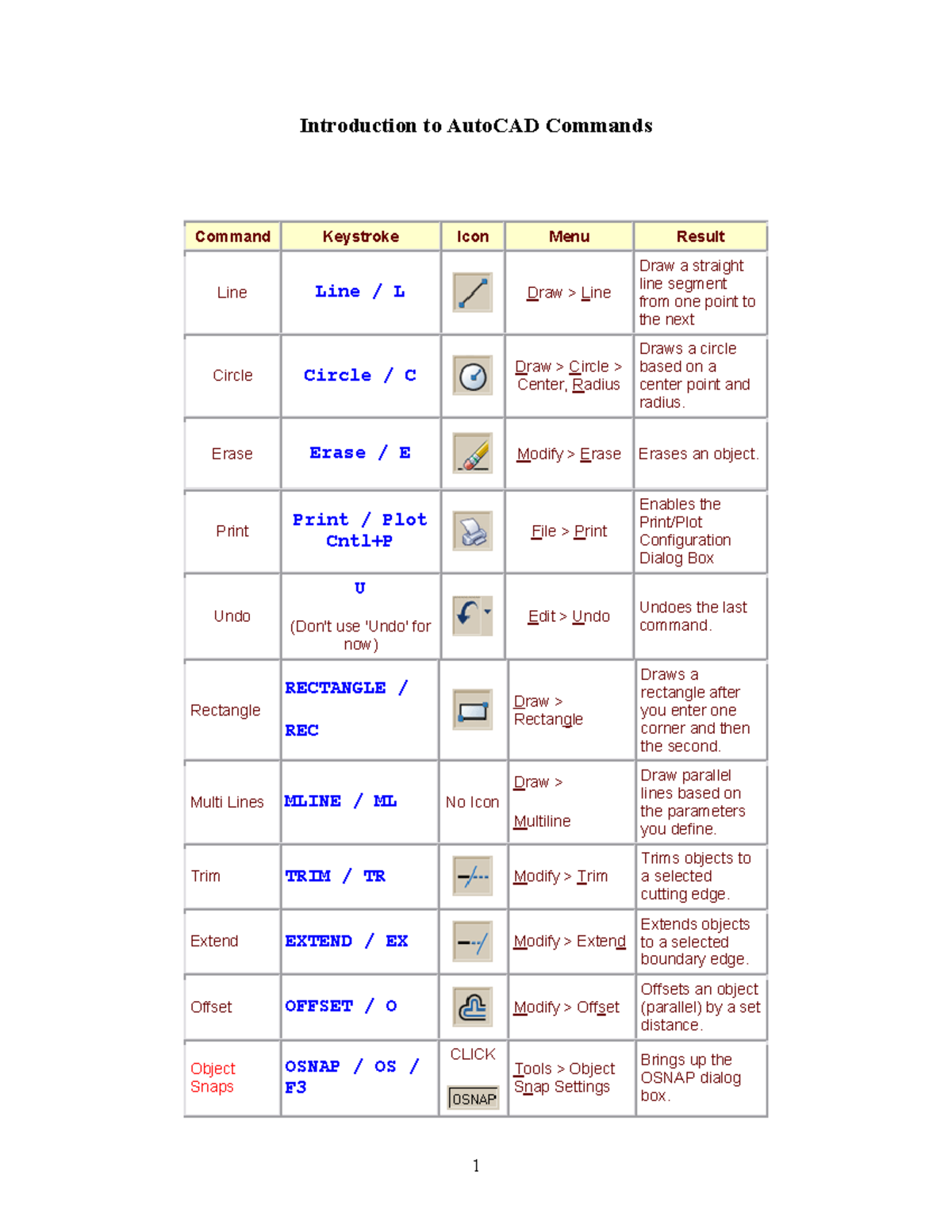 Introduction to AutoCAD Commands

| Command | Keystroke | Icon | Menu | Result |
|---|---|---|---|---|
| Line | Line / L | | Draw > Line | Draw a straight line segment from one point to the next |
| Circle | Circle / C | | Draw > Circle > Center, Radius | Draws a circle based on a center point and radius. |
| Erase | Erase / E | | Modify > Erase | Erases an object. |
| Print | Print / Plot Cntl+P | | File > Print | Enables the Print/Plot Configuration Dialog Box |
| Undo | U (Don't use 'Undo' for now) | | Edit > Undo | Undoes the last command. |
| Rectangle | RECTANGLE / REC | | Draw > Rectangle | Draws a rectangle after you enter one corner and then the second. |
| Multi Lines | MLINE / ML | No Icon | Draw > Multiline | Draw parallel lines based on the parameters you define. |
| Trim | TRIM / TR | | Modify > Trim | Trims objects to a selected cutting edge. |
| Extend | EXTEND / EX | | Modify > Extend | Extends objects to a selected boundary edge. |
| Offset | OFFSET / O | | Modify > Offset | Offsets an object (parallel) by a set distance. |
| Object Snaps | OSNAP / OS / F3 | CLICK OSNAP | Tools > Object Snap Settings | Brings up the OSNAP dialog box. |

1